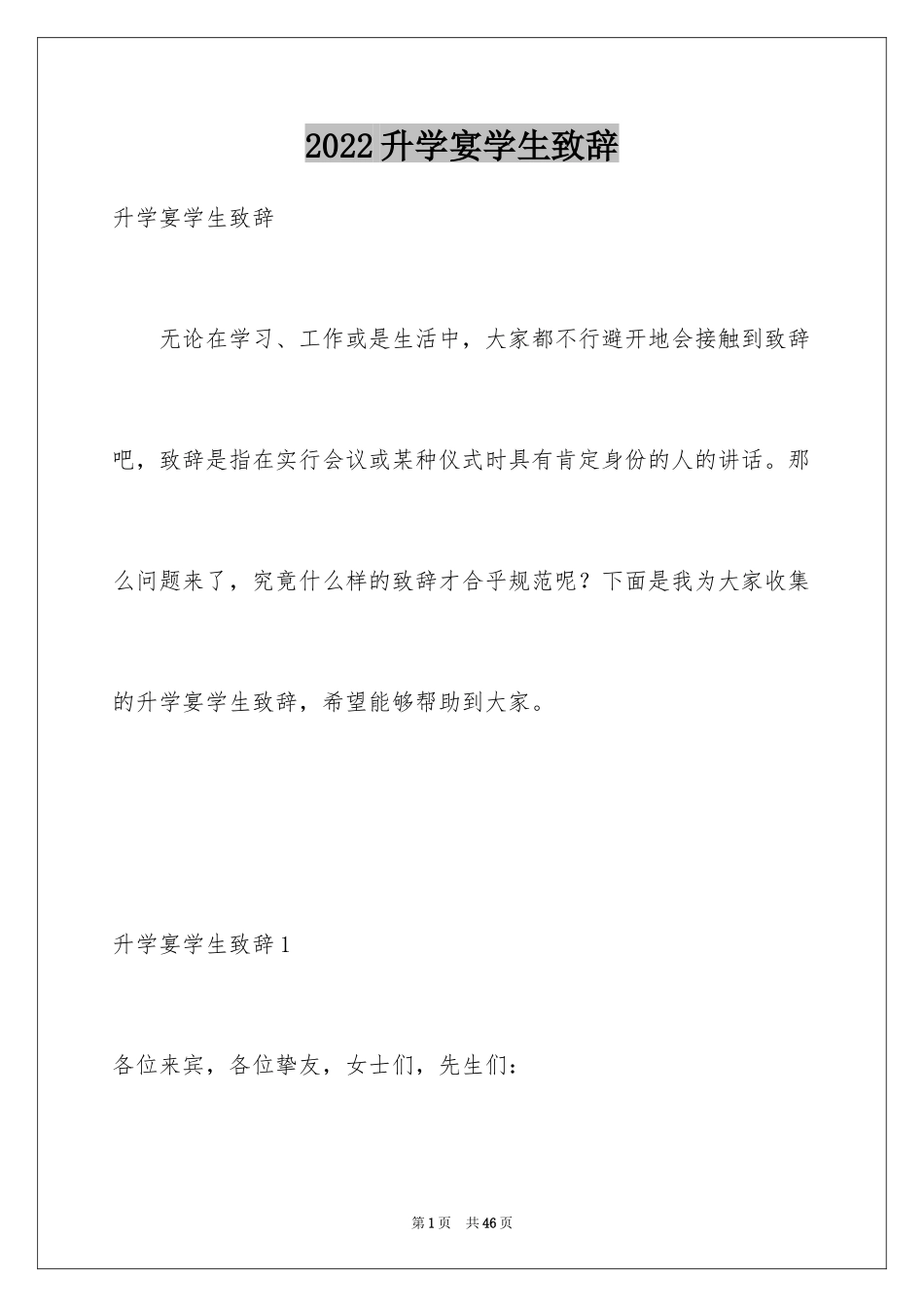 2022升学宴学生致辞

升学宴学生致辞

无论在学习、工作或是生活中，大家都不行避开地会接触到致辞吧，致辞是指在实行会议或某种仪式时具有肯定身份的人的讲话。那么问题来了，究竟什么样的致辞才合乎规范呢？下面是我为大家收集的升学宴学生致辞，希望能够帮助到大家。

升学宴学生致辞1

各位来宾，各位挚友，女士们，先生们：

第1页 共46页